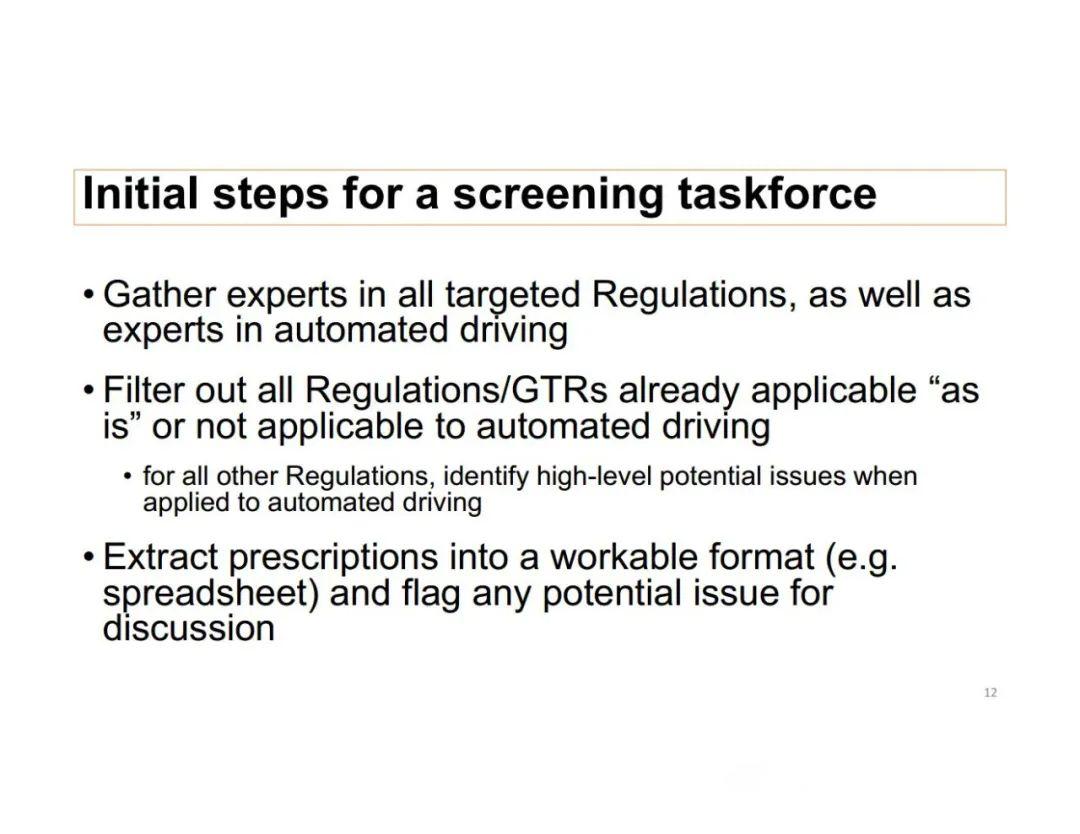 Initial steps for a screening taskforce

• Gather experts in all targeted Regulations, as well as experts in automated driving

• Filter out all Regulations/GTRs already applicable “as is” or not applicable to automated driving

• for all other Regulations, identify high-level potential issues when applied to automated driving

• Extract prescriptions into a workable format (e.g. spreadsheet) and flag any potential issue for discussion

12